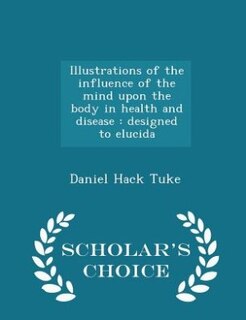 Illustrations of the influence of the mind upon the body in health and disease : designed to elucida

Daniel Hack Tuke

SCHOLAR'S CHOICE